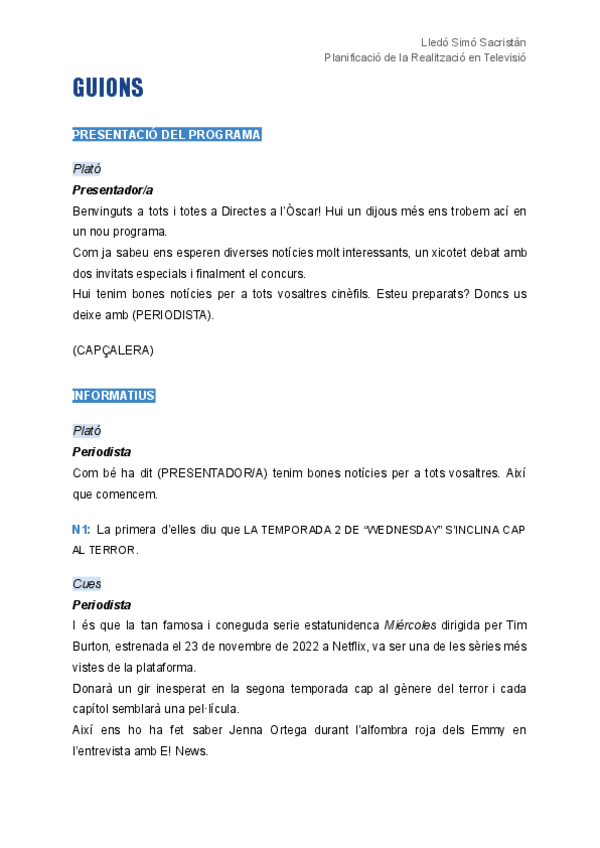 Lledó Simó Sacristán
Planificació de la Realització en Televisió

GUIONS

PRESENTACIÓ DEL PROGRAMA

Plató
Presentador/a
Benvinguts a tots i totes a Directes a l'Òscar! Hui un dijous més ens trobem ací en un nou programa.
Com ja sabeu ens esperen diverses notícies molt interessants, un xicotet debat amb dos invitats especials i finalment el concurs.
Hui tenim bones notícies per a tots vosaltres cinèfils. Esteu preparats? Doncs us deixe amb (PERIODISTA).

(CAPÇALERA)

INFORMATIUS

Plató
Periodista
Com bé ha dit (PRESENTADOR/A) tenim bones notícies per a tots vosaltres. Així que comencem.

N1: La primera d'elles diu que LA TEMPORADA 2 DE "WEDNESDAY" S'INCLINA CAP AL TERROR.

Cues
Periodista
I és que la tan famosa i coneguda serie estatunidenca Miércoles dirigida per Tim Burton, estrenada el 23 de novembre de 2022 a Netflix, va ser una de les sèries més vistes de la plataforma.
Donarà un gir inesperat en la segona temporada cap al gènere del terror i cada capítol semblarà una pel·lícula.
Així ens ho ha fet saber Jenna Ortega durant l'alfombra roja dels Emmy en l'entrevista amb E! News.